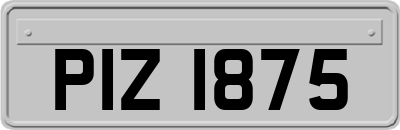 PIZ 1875